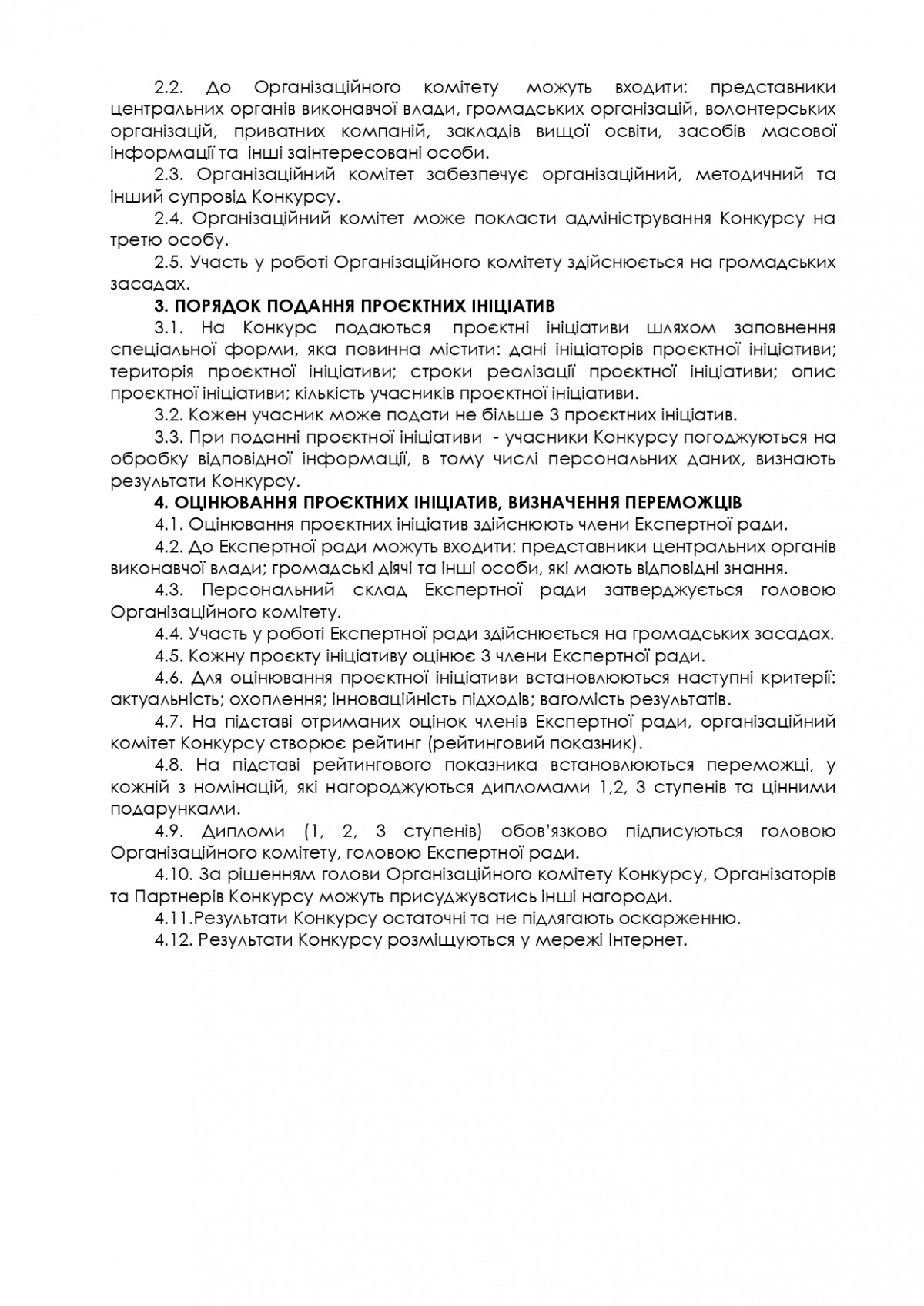 2.2. До Організаційного комітету можуть входити: представники центральних органів виконавчої влади, громадських організацій, волонтерських організацій, приватних компаній, закладів вищої освіти, засобів масової інформації та інші заінтересовані особи.

2.3. Організаційний комітет забезпечує організаційний, методичний та інший супровід Конкурсу.

2.4. Організаційний комітет може покласти адміністрування Конкурсу на третю особу.

2.5. Участь у роботі Організаційного комітету здійснюється на громадських засадах.

3. ПОРЯДОК ПОДАННЯ ПРОЄКТНИХ ІНІЦІАТИВ

3.1. На Конкурс подаються проєктні ініціативи шляхом заповнення спеціальної форми, яка повинна містити: дані ініціаторів проєктної ініціативи; територія проєктної ініціативи; строки реалізації проєктної ініціативи; опис проєктної ініціативи; кількість учасників проєктної ініціативи.

3.2. Кожен учасник може подати не більше 3 проєктних ініціатив.

3.3. При поданні проєктної ініціативи - учасники Конкурсу погоджуються на обробку відповідної інформації, в тому числі персональних даних, визнають результати Конкурсу.

4. ОЦІНЮВАННЯ ПРОЄКТНИХ ІНІЦІАТИВ, ВИЗНАЧЕННЯ ПЕРЕМОЖЦІВ

4.1. Оцінювання проєктних ініціатив здійснюють члени Експертної ради.

4.2. До Експертної ради можуть входити: представники центральних органів виконавчої влади; громадські діячі та інші особи, які мають відповідні знання.

4.3. Персональний склад Експертної ради затверджується головою Організаційного комітету.

4.4. Участь у роботі Експертної ради здійснюється на громадських засадах.

4.5. Кожну проєкту ініціативу оцінює 3 члени Експертної ради.

4.6. Для оцінювання проєктної ініціативи встановлюються наступні критерії: актуальність; охоплення; інноваційність підходів; вагомість результатів.

4.7. На підставі отриманих оцінок членів Експертної ради, організаційний комітет Конкурсу створює рейтинг (рейтинговий показник).

4.8. На підставі рейтингового показника встановлюються переможці, у кожній з номінацій, які нагороджуються дипломами 1,2, 3 ступенів та цінними подарунками.

4.9. Дипломи (1, 2, 3 ступенів) обов'язково підписуються головою Організаційного комітету, головою Експертної ради.

4.10. За рішенням голови Організаційного комітету Конкурсу, Організаторів та Партнерів Конкурсу можуть присуджуватись інші нагороди.

4.11.Результати Конкурсу остаточні та не підлягають оскарженню.

4.12. Результати Конкурсу розміщуються у мережі Інтернет.